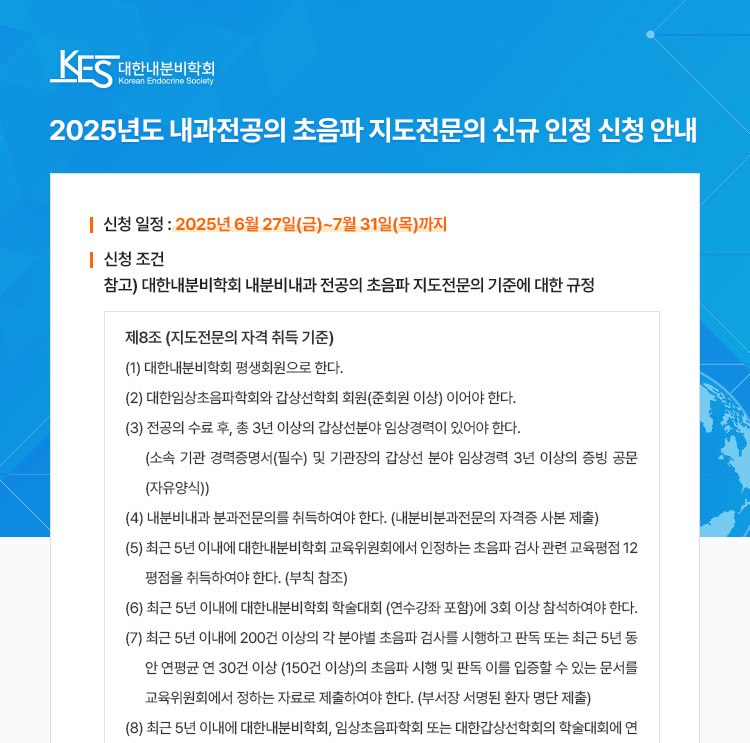 KES 대한내분비학회
Korean Endocrine Society

2025년도 내과전공의 초음파 지도전문의 신규 인정 신청 안내

신청 일정 : 2025년 6월 27일(금)~7월 31일(목)까지

신청 조건
참고) 대한내분비학회 내분비내과 전공의 초음파 지도전문의 기준에 대한 규정

제8조 (지도전문의 자격 취득 기준)
(1) 대한내분비학회 평생회원으로 한다.
(2) 대한임상초음파학회와 갑상선학회 회원(준회원 이상) 이어야 한다.
(3) 전공의 수료 후, 총 3년 이상의 갑상선분야 임상경력이 있어야 한다.
(소속 기관 경력증명서(필수) 및 기관장의 갑상선 분야 임상경력 3년 이상의 증빙 공문 (자유양식))
(4) 내분비내과 분과전문의를 취득하여야 한다. (내분비분과전문의 자격증 사본 제출)
(5) 최근 5년 이내에 대한내분비학회 교육위원회에서 인정하는 초음파 검사 관련 교육평점 12 평점을 취득하여야 한다. (부칙 참조)
(6) 최근 5년 이내에 대한내분비학회 학술대회 (연수강좌 포함)에 3회 이상 참석하여야 한다.
(7) 최근 5년 이내에 200건 이상의 각 분야별 초음파 검사를 시행하고 판독 또는 최근 5년 동안 연평균 연 30건 이상 (150건 이상)의 초음파 시행 및 판독 이를 입증할 수 있는 문서를 교육위원회에서 정하는 자료로 제출하여야 한다. (부서장 서명된 환자 명단 제출)
(8) 최근 5년 이내에 대한내분비학회, 임상초음파학회 또는 대한갑상선학회의 학술대회에 연